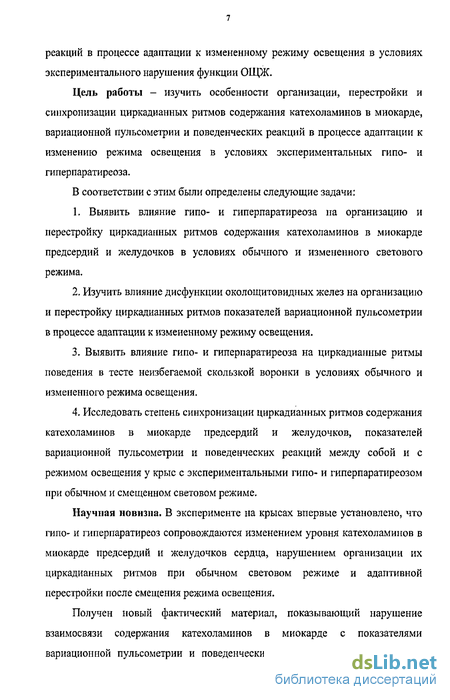 7

реакций в процессе адаптации к измененному режиму освещения в условиях экспериментального нарушения функции ОЩЖ.

**Цель работы** – изучить особенности организации, перестройки и синхронизации циркадианных ритмов содержания катехоламинов в миокарде, вариационной пульсометрии и поведенческих реакций в процессе адаптации к изменению режима освещения в условиях экспериментальных гипо- и гиперпаратиреоза.

В соответствии с этим были определены следующие задачи:

1. Выявить влияние гипо- и гиперпаратиреоза на организацию и перестройку циркадианных ритмов содержания катехоламинов в миокарде предсердий и желудочков в условиях обычного и измененного светового режима.

2. Изучить влияние дисфункции околощитовидных желез на организацию и перестройку циркадианных ритмов показателей вариационной пульсометрии в процессе адаптации к измененному режиму освещения.

3. Выявить влияние гипо- и гиперпаратиреоза на циркадианные ритмы поведения в тесте неизбегаемой скользкой воронки в условиях обычного и измененного режима освещения.

4. Исследовать степень синхронизации циркадианных ритмов содержания катехоламинов в миокарде предсердий и желудочков, показателей вариационной пульсометрии и поведенческих реакций между собой и с режимом освещения у крыс с экспериментальными гипо- и гиперпаратиреозом при обычном и смещенном световом режиме.

**Научная новизна.** В эксперименте на крысах впервые установлено, что гипо- и гиперпаратиреоз сопровождаются изменением уровня катехоламинов в миокарде предсердий и желудочков сердца, нарушением организации их циркадианных ритмов при обычном световом режиме и адаптивной перестройки после смещения режима освещения.

Получен новый фактический материал, показывающий нарушение взаимосвязи содержания катехоламинов в миокарде с показателями вариационной пульсометрии и поведенчески

dsLib.net
библиотека диссертаций